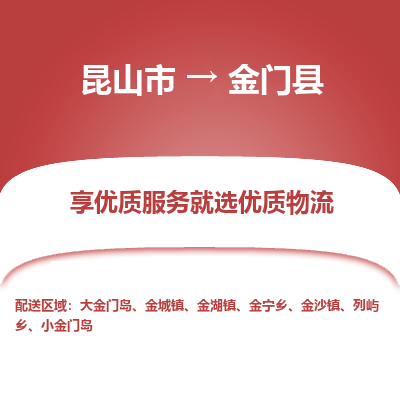 昆山市 → 金门县

享优质服务就选优质物流

配送区域：大金门岛、金城镇、金湖镇、金宁乡、金沙镇、列屿乡、小金门岛